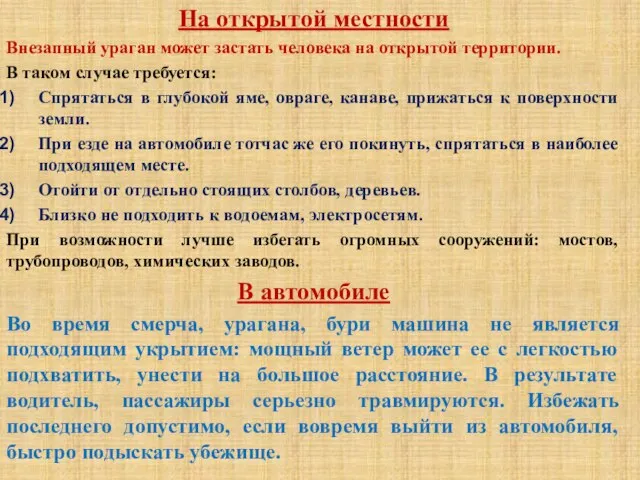 На открытой местности

Внезапный ураган может застать человека на открытой территории.

В таком случае требуется:

1) Спрятаться в глубокой яме, овраге, канаве, прижаться к поверхности земли.

2) При езде на автомобиле тотчас же его покинуть, спрятаться в наиболее подходящем месте.

3) Отойти от отдельно стоящих столбов, деревьев.

4) Близко не подходить к водоемам, электросетям.

При возможности лучше избегать огромных сооружений: мостов, трубопроводов, химических заводов.

В автомобиле

Во время смерча, урагана, бури машина не является подходящим укрытием: мощный ветер может ее с легкостью подхватить, унести на большое расстояние. В результате водитель, пассажиры серьезно травмируются. Избежать последнего допустимо, если вовремя выйти из автомобиля, быстро подыскать убежище.